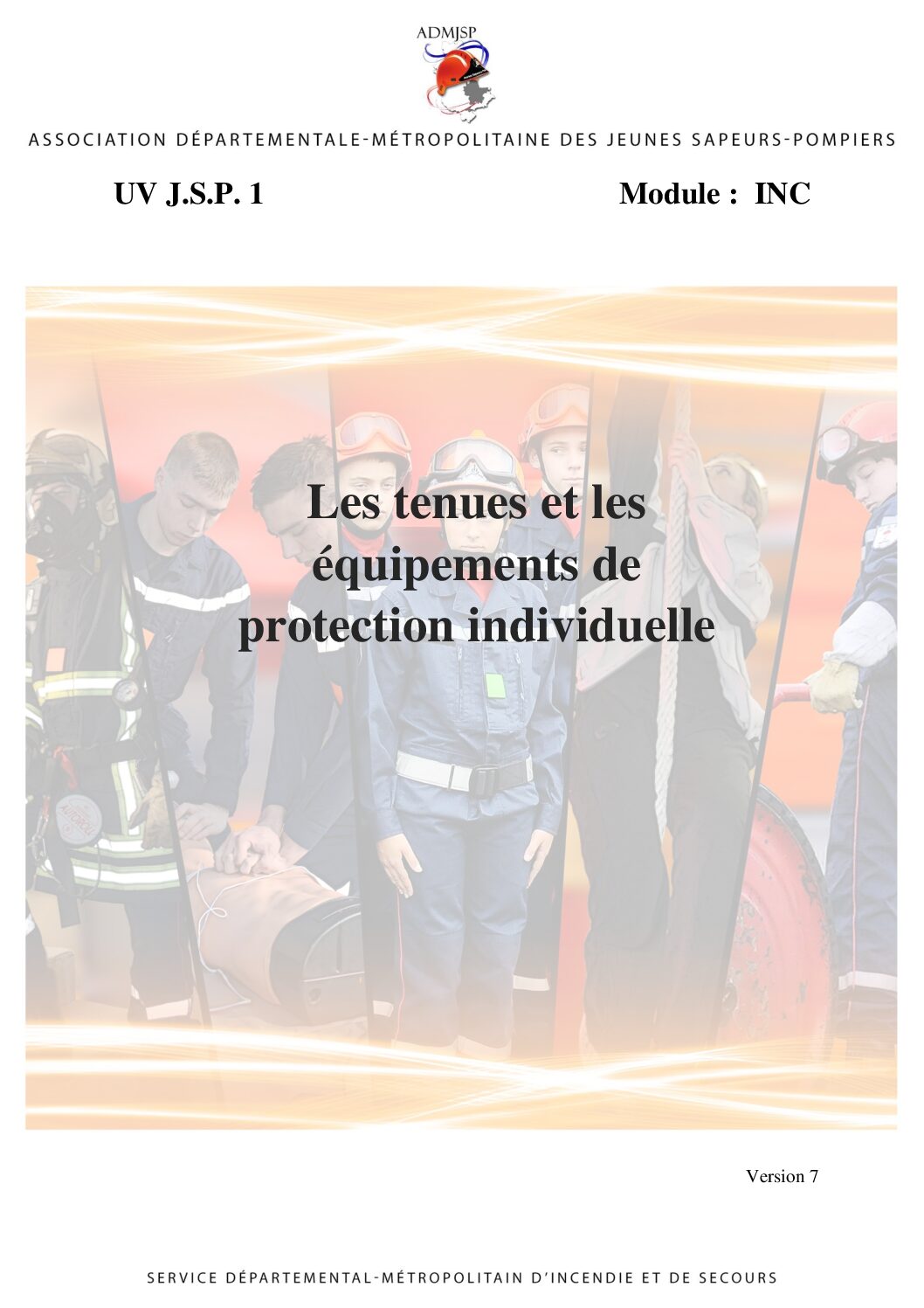 ADMJSP

ASSOCIATION DÉPARTEMENTALE-MÉTROPOLITAINE DES JEUNES SAPEURS-POMPIERS

UV J.S.P. 1

Module : INC

Les tenues et les équipements de protection individuelle

Version 7

SERVICE DÉPARTEMENTAL-MÉTROPOLITAIN D'INCENDIE ET DE SECOURS